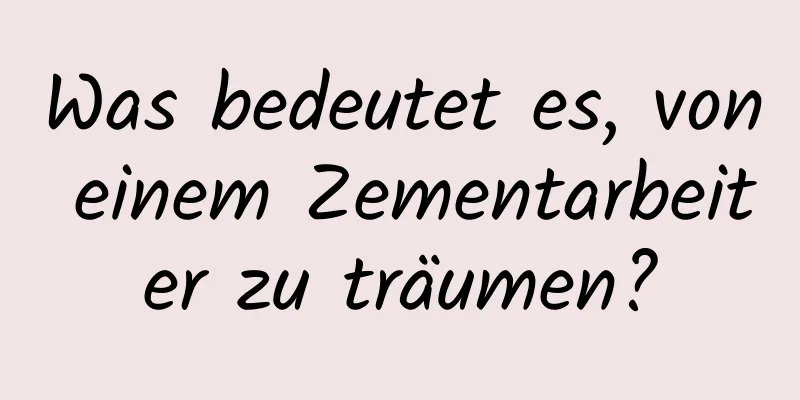 Was bedeutet es, von einem Zementarbeiter zu träumen?